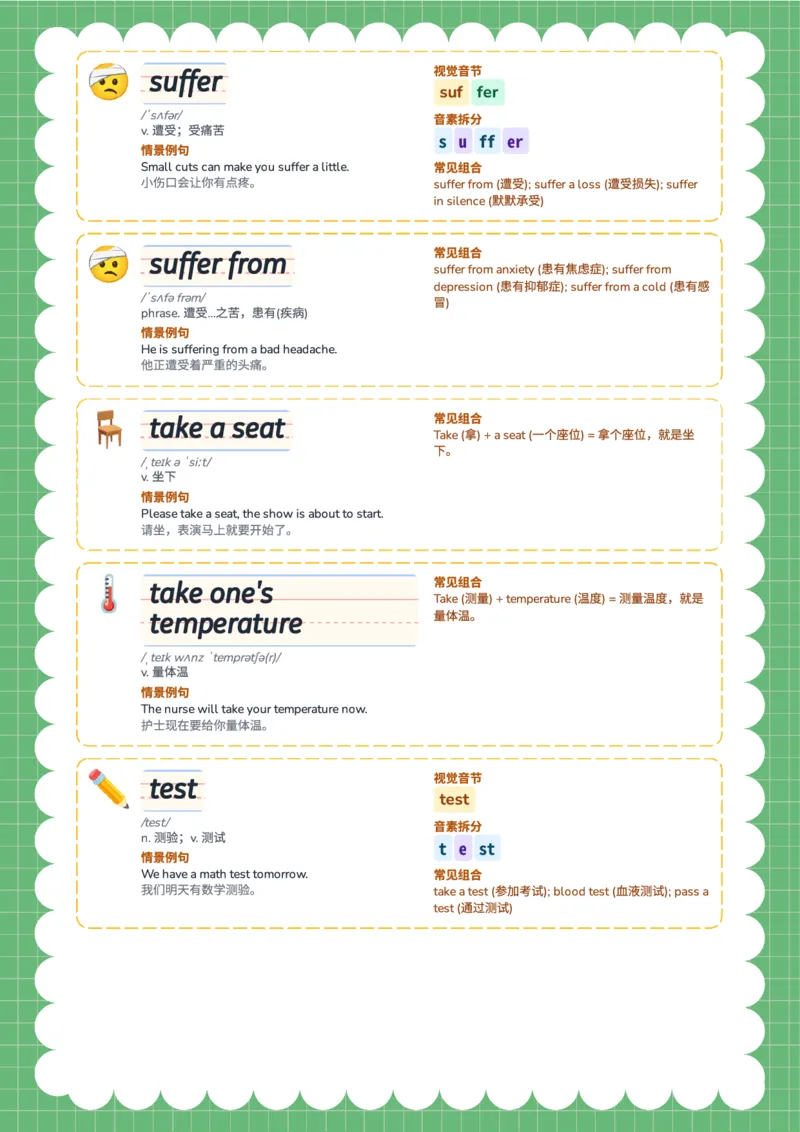 suffer

/ˈsʌfər/
v. 遭受；受痛苦

情景例句
Small cuts can make you suffer a little.
小伤口会让你有点疼。

视觉音节
suf fer

音素拆分
s u ff er

常见组合
suffer from (遭受); suffer a loss (遭受损失); suffer in silence (默默承受)

suffer from

/ˈsʌfə frəm/
phrase. 遭受...之苦，患有(疾病)

情景例句
He is suffering from a bad headache.
他正遭受着严重的头痛。

常见组合
suffer from anxiety (患有焦虑症); suffer from depression (患有抑郁症); suffer from a cold (患有感冒)

take a seat

/ˌteɪk ə ˈsiːt/
v. 坐下

情景例句
Please take a seat, the show is about to start.
请坐，表演马上就要开始了。

常见组合
Take (拿) + a seat (一个座位) = 拿个座位，就是坐下。

take one's temperature

/ˌteɪk wʌnz ˈtemprətʃə(r)/
v. 量体温

情景例句
The nurse will take your temperature now.
护士现在要给你量体温。

常见组合
Take (测量) + temperature (温度) = 测量温度，就是量体温。

test

/test/
n. 测验；v. 测试

情景例句
We have a math test tomorrow.
我们明天有数学测验。

视觉音节
test

音素拆分
t e st

常见组合
take a test (参加考试); blood test (血液测试); pass a test (通过测试)